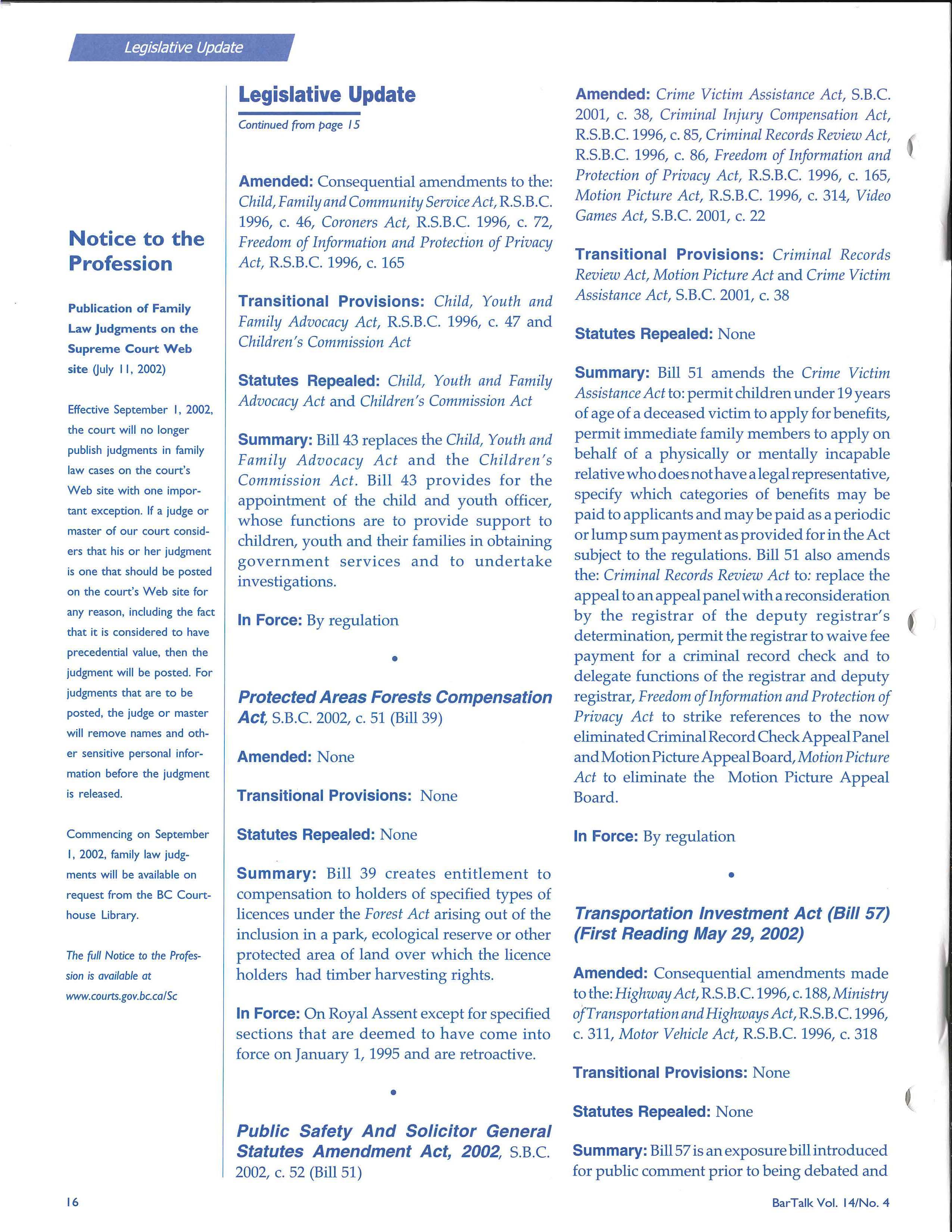 Legislative Update

Notice to the Profession

Publication of Family Law Judgments on the Supreme Court Web site (July 11, 2002)

Effective September 1, 2002, the court will no longer publish judgments in family law cases on the court's Web site with one important exception. If a judge or master of our court considers that his or her judgment is one that should be posted on the court's Web site for any reason, including the fact that it is considered to have precedential value, then the judgment will be posted. For judgments that are to be posted, the judge or master will remove names and other sensitive personal information before the judgment is released.

Commencing on September 1, 2002, family law judgments will be available on request from the BC Courthouse Library.

The full Notice to the Profession is available at www.courts.gov.bc.ca/Sc

Legislative Update

Continued from page 15

Amended: Consequential amendments to the: Child, Family and Community Service Act, R.S.B.C. 1996, c. 46, Coroners Act, R.S.B.C. 1996, c. 72, Freedom of Information and Protection of Privacy Act, R.S.B.C. 1996, c. 165

Transitional Provisions: Child, Youth and Family Advocacy Act, R.S.B.C. 1996, c. 47 and Children's Commission Act

Statutes Repealed: Child, Youth and Family Advocacy Act and Children's Commission Act

Summary: Bill 43 replaces the Child, Youth and Family Advocacy Act and the Children's Commission Act. Bill 43 provides for the appointment of the child and youth officer, whose functions are to provide support to children, youth and their families in obtaining government services and to undertake investigations.

In Force: By regulation

•

Protected Areas Forests Compensation Act, S.B.C. 2002, c. 51 (Bill 39)

Amended: None

Transitional Provisions: None

Statutes Repealed: None

Summary: Bill 39 creates entitlement to compensation to holders of specified types of licences under the Forest Act arising out of the inclusion in a park, ecological reserve or other protected area of land over which the licence holders had timber harvesting rights.

In Force: On Royal Assent except for specified sections that are deemed to have come into force on January 1, 1995 and are retroactive.

•

Public Safety And Solicitor General Statutes Amendment Act, 2002, S.B.C. 2002, c. 52 (Bill 51)

Amended: Crime Victim Assistance Act, S.B.C. 2001, c. 38, Criminal Injury Compensation Act, R.S.B.C. 1996, c. 85, Criminal Records Review Act, R.S.B.C. 1996, c. 86, Freedom of Information and Protection of Privacy Act, R.S.B.C. 1996, c. 165, Motion Picture Act, R.S.B.C. 1996, c. 314, Video Games Act, S.B.C. 2001, c. 22

Transitional Provisions: Criminal Records Review Act, Motion Picture Act and Crime Victim Assistance Act, S.B.C. 2001, c. 38

Statutes Repealed: None

Summary: Bill 51 amends the Crime Victim Assistance Act to: permit children under 19 years of age of a deceased victim to apply for benefits, permit immediate family members to apply on behalf of a physically or mentally incapable relative who does not have a legal representative, specify which categories of benefits may be paid to applicants and may be paid as a periodic or lump sum payment as provided for in the Act subject to the regulations. Bill 51 also amends the: Criminal Records Review Act to: replace the appeal to an appeal panel with a reconsideration by the registrar of the deputy registrar's determination, permit the registrar to waive fee payment for a criminal record check and to delegate functions of the registrar and deputy registrar, Freedom of Information and Protection of Privacy Act to strike references to the now eliminated Criminal Record Check Appeal Panel and Motion Picture Appeal Board, Motion Picture Act to eliminate the Motion Picture Appeal Board.

In Force: By regulation

•

Transportation Investment Act (Bill 57) (First Reading May 29, 2002)

Amended: Consequential amendments made to the: Highway Act, R.S.B.C. 1996, c. 188, Ministry of Transportation and Highways Act, R.S.B.C. 1996, c. 311, Motor Vehicle Act, R.S.B.C. 1996, c. 318

Transitional Provisions: None

Statutes Repealed: None

Summary: Bill 57 is an exposure bill introduced for public comment prior to being debated and

16

BarTalk Vol. 14/No. 4